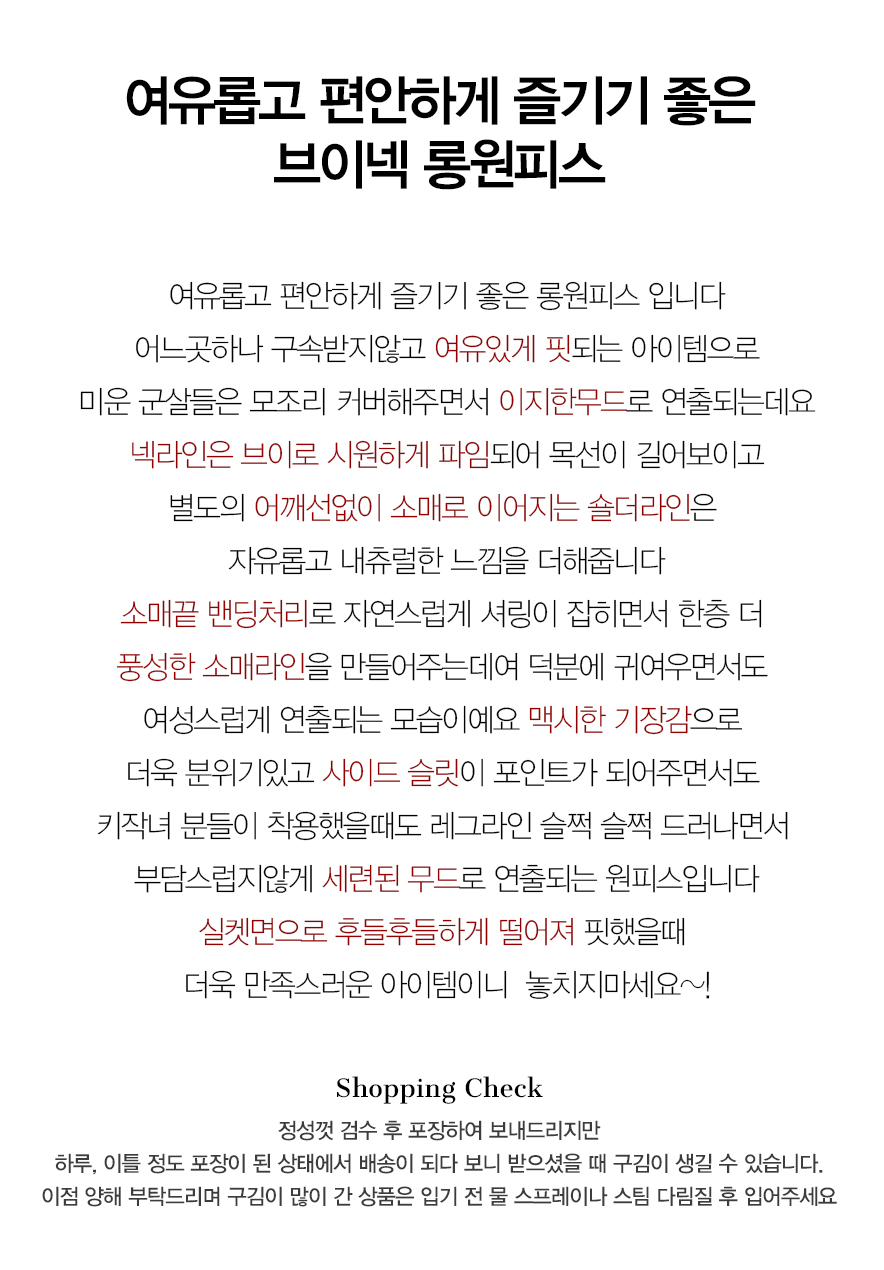 여유롭고 편안하게 즐기기 좋은
브이넥 롱원피스

여유롭고 편안하게 즐기기 좋은 롱원피스 입니다
어느곳하나 구속받지않고 여유있게 핏되는 아이템으로
미운 군살들은 모조리 커버해주면서 이지한무드로 연출되는데요
넥라인은 브이로 시원하게 파임되어 목선이 길어보이고
별도의 어깨선없이 소매로 이어지는 숄더라인은
자유롭고 내츄럴한 느낌을 더해줍니다
소매끝 밴딩처리로 자연스럽게 셔링이 잡히면서 한층 더
풍성한 소매라인을 만들어주는데여 덕분에 귀여우면서도
여성스럽게 연출되는 모습이예요 맥시한 기장감으로
더욱 분위기있고 사이드 슬릿이 포인트가 되어주면서도
키작녀 분들이 착용했을때도 레그라인 슬쩍 슬쩍 드러나면서
부담스럽지않게 세련된 무드로 연출되는 원피스입니다
실켓면으로 후들후들하게 떨어져 핏했을때
더욱 만족스러운 아이템이니 놓치지마세요~!

Shopping Check
정성껏 검수 후 포장하여 보내드리지만
하루, 이틀 정도 포장이 된 상태에서 배송이 되다 보니 받으셨을 때 구김이 생길 수 있습니다.
이점 양해 부탁드리며 구김이 많이 간 상품은 입기 전 물 스프레이나 스팀 다림질 후 입어주세요